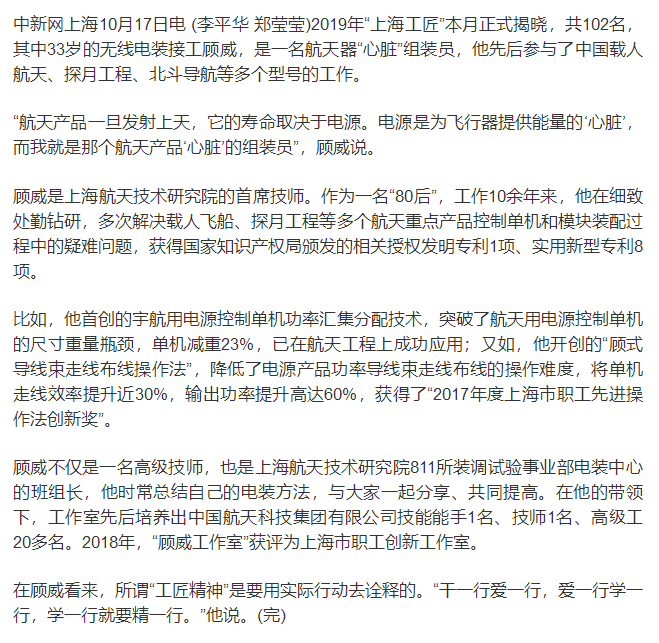 中新网上海10月17日电 (李平华 郑莹莹)2019年“上海工匠”本月正式揭晓，共102名，其中33岁的无线电装接工顾威，是一名航天器“心脏”组装员，他先后参与了中国载人航天、探月工程、北斗导航等多个型号的工作。

“航天产品一旦发射上天，它的寿命取决于电源。电源是为飞行器提供能量的‘心脏’，而我就是那个航天产品‘心脏’的组装员”，顾威说。

顾威是上海航天技术研究院的首席技师。作为一名“80后”，工作10余年来，他在细致处勤钻研，多次解决载人飞船、探月工程等多个航天重点产品控制单机和模块装配过程中的疑难问题，获得国家知识产权局颁发的相关授权发明专利1项、实用新型专利8项。

比如，他首创的宇航用电源控制单机功率汇集分配技术，突破了航天用电源控制单机的尺寸重量瓶颈，单机减重23%，已在航天工程上成功应用；又如，他开创的“顾式导线束走线布线操作法”，降低了电源产品功率导线束走线布线的操作难度，将单机走线效率提升近30%，输出功率提升高达60%，获得了“2017年度上海市职工先进操作法创新奖”。

顾威不仅是一名高级技师，也是上海航天技术研究院811所装调试验事业部电装中心的班组长，他时常总结自己的电装方法，与大家一起分享、共同提高。在他的带领下，工作室先后培养出中国航天科技集团有限公司技能能手1名、技师1名、高级工20多名。2018年，“顾威工作室”获评为上海市职工创新工作室。

在顾威看来，所谓“工匠精神”是要用实际行动去诠释的。“干一行爱一行，爱一行学一行，学一行就要精一行。”他说。(完)